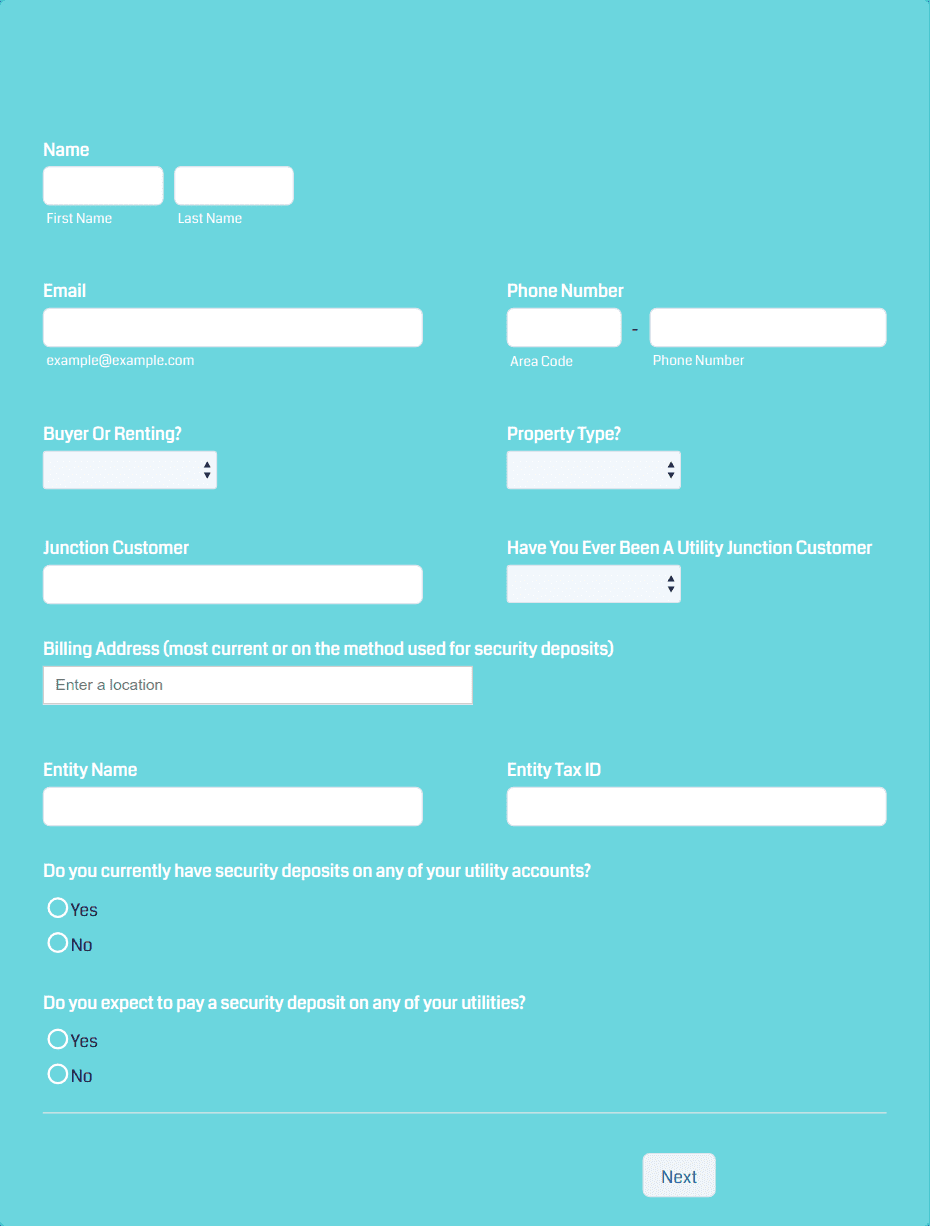 Name

First Name

Last Name

Email

example@example.com

Phone Number

-

Area Code

Phone Number

Buyer Or Renting?

Property Type?

Junction Customer

Have You Ever Been A Utility Junction Customer

Billing Address (most current or on the method used for security deposits)

Enter a location

Entity Name

Entity Tax ID

Do you currently have security deposits on any of your utility accounts?

Yes

No

Do you expect to pay a security deposit on any of your utilities?

Yes

No

Next